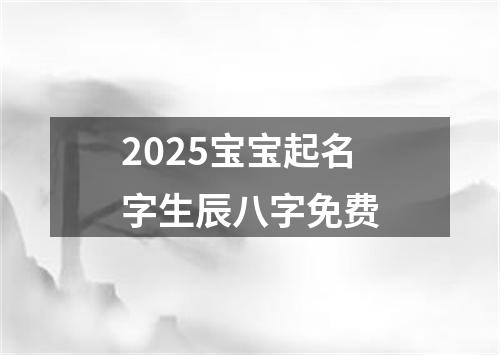 2025宝宝起名字生辰八字免费